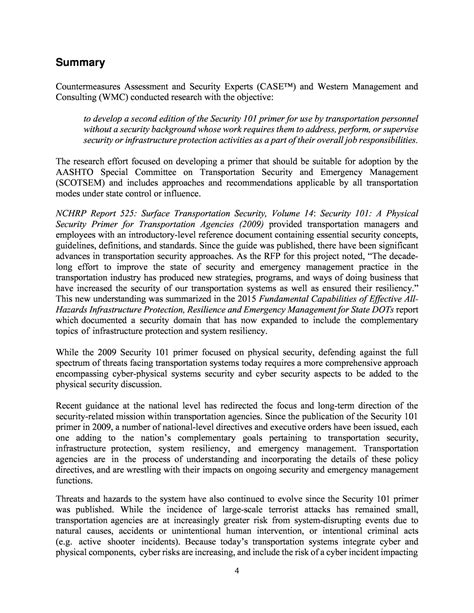 Summary

Countermeasures Assessment and Security Experts (CASE™) and Western Management and Consulting (WMC) conducted research with the objective:

to develop a second edition of the Security 101 primer for use by transportation personnel without a security background whose work requires them to address, perform, or supervise security or infrastructure protection activities as a part of their overall job responsibilities.

The research effort focused on developing a primer that should be suitable for adoption by the AASHTO Special Committee on Transportation Security and Emergency Management (SCOTSEM) and includes approaches and recommendations applicable by all transportation modes under state control or influence.

NCHRP Report 525: Surface Transportation Security, Volume 14: Security 101: A Physical Security Primer for Transportation Agencies (2009) provided transportation managers and employees with an introductory-level reference document containing essential security concepts, guidelines, definitions, and standards. Since the guide was published, there have been significant advances in transportation security approaches. As the RFP for this project noted, "The decade-long effort to improve the state of security and emergency management practice in the transportation industry has produced new strategies, programs, and ways of doing business that have increased the security of our transportation systems as well as ensured their resiliency." This new understanding was summarized in the 2015 Fundamental Capabilities of Effective All-Hazards Infrastructure Protection, Resilience and Emergency Management for State DOTs report which documented a security domain that has now expanded to include the complementary topics of infrastructure protection and system resiliency.

While the 2009 Security 101 primer focused on physical security, defending against the full spectrum of threats facing transportation systems today requires a more comprehensive approach encompassing cyber-physical systems security and cyber security aspects to be added to the physical security discussion.

Recent guidance at the national level has redirected the focus and long-term direction of the security-related mission within transportation agencies. Since the publication of the Security 101 primer in 2009, a number of national-level directives and executive orders have been issued, each one adding to the nation's complementary goals pertaining to transportation security, infrastructure protection, system resiliency, and emergency management. Transportation agencies are in the process of understanding and incorporating the details of these policy directives, and are wrestling with their impacts on ongoing security and emergency management functions.

Threats and hazards to the system have also continued to evolve since the Security 101 primer was published. While the incidence of large-scale terrorist attacks has remained small, transportation agencies are at increasingly greater risk from system-disrupting events due to natural causes, accidents or unintentional human intervention, or intentional criminal acts (e.g. active shooter incidents). Because today's transportation systems integrate cyber and physical components, cyber risks are increasing, and include the risk of a cyber incident impacting

4